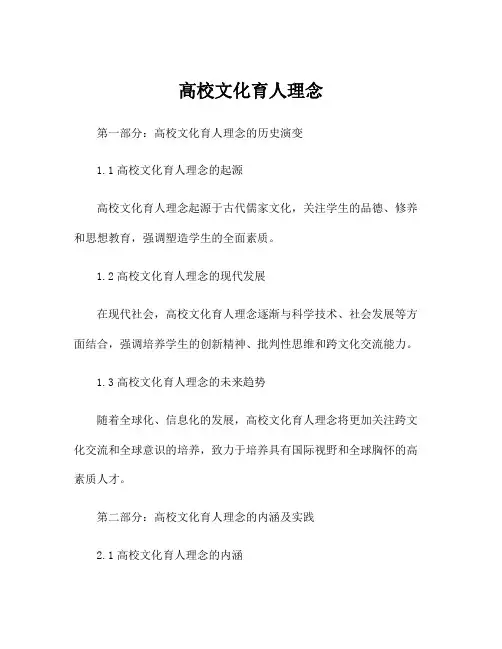 高校文化育人理念

第一部分：高校文化育人理念的历史演变

1.1 高校文化育人理念的起源

高校文化育人理念起源于古代儒家文化，关注学生的品德、修养和思想教育，强调塑造学生的全面素质。

1.2 高校文化育人理念的现代发展

在现代社会，高校文化育人理念逐渐与科学技术、社会发展等方面结合，强调培养学生的创新精神、批判性思维和跨文化交流能力。

1.3 高校文化育人理念的未来趋势

随着全球化、信息化的发展，高校文化育人理念将更加关注跨文化交流和全球意识的培养，致力于培养具有国际视野和全球胸怀的高素质人才。

第二部分：高校文化育人理念的内涵及实践

2.1 高校文化育人理念的内涵